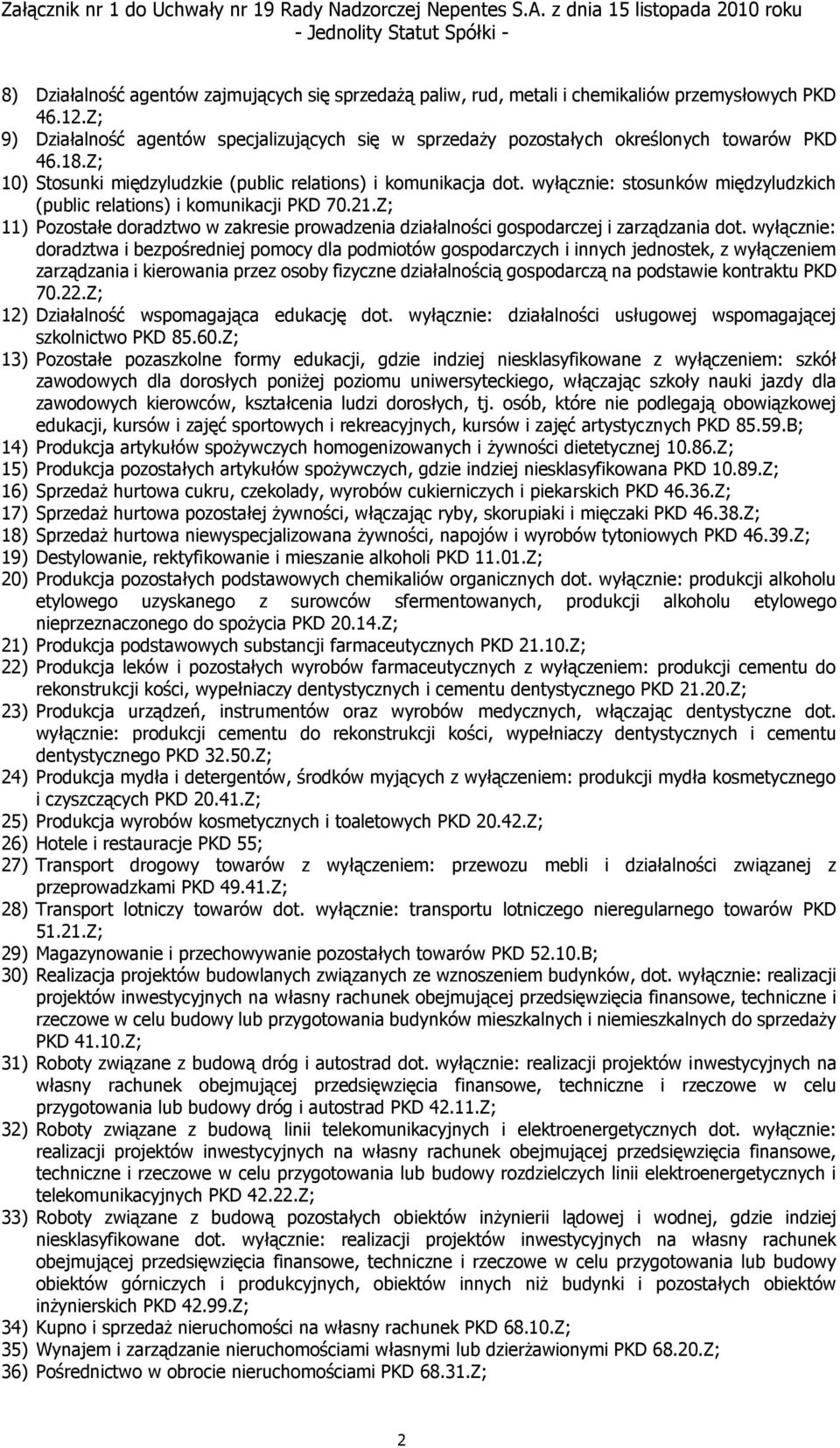 Załącznik nr 1 do Uchwały nr 19 Rady Nadzorczej Nepentes S.A. z dnia 15 listopada 2010 roku
- Jednolity Statut Spółki -

8) Działalność agentów zajmujących się sprzedażą paliw, rud, metali i chemikaliów przemysłowych PKD 46.12.Z;
9) Działalność agentów specjalizujących się w sprzedaży pozostałych określonych towarów PKD 46.18.Z;
10) Stosunki międzyludzkie (public relations) i komunikacja dot. wyłącznie: stosunków międzyludzkich (public relations) i komunikacji PKD 70.21.Z;
11) Pozostałe doradztwo w zakresie prowadzenia działalności gospodarczej i zarządzania dot. wyłącznie: doradztwa i bezpośredniej pomocy dla podmiotów gospodarczych i innych jednostek, z wyłączeniem zarządzania i kierowania przez osoby fizyczne działalnością gospodarczą na podstawie kontraktu PKD 70.22.Z;
12) Działalność wspomagająca edukację dot. wyłącznie: działalności usługowej wspomagającej szkolnictwo PKD 85.60.Z;
13) Pozostałe pozaszkolne formy edukacji, gdzie indziej niesklasyfikowane z wyłączeniem: szkół zawodowych dla dorosłych poniżej poziomu uniwersyteckiego, włączając szkoły nauki jazdy dla zawodowych kierowców, kształcenia ludzi dorosłych, tj. osób, które nie podlegają obowiązkowej edukacji, kursów i zajęć sportowych i rekreacyjnych, kursów i zajęć artystycznych PKD 85.59.B;
14) Produkcja artykułów spożywczych homogenizowanych i żywności dietetycznej 10.86.Z;
15) Produkcja pozostałych artykułów spożywczych, gdzie indziej niesklasyfikowana PKD 10.89.Z;
16) Sprzedaż hurtowa cukru, czekolady, wyrobów cukierniczych i piekarskich PKD 46.36.Z;
17) Sprzedaż hurtowa pozostałej żywności, włączając ryby, skorupiaki i mięczaki PKD 46.38.Z;
18) Sprzedaż hurtowa niewyspecjalizowana żywności, napojów i wyrobów tytoniowych PKD 46.39.Z;
19) Destylowanie, rektyfikowanie i mieszanie alkoholi PKD 11.01.Z;
20) Produkcja pozostałych podstawowych chemikaliów organicznych dot. wyłącznie: produkcji alkoholu etylowego uzyskanego z surowców sfermentowanych, produkcji alkoholu etylowego nieprzeznaczonego do spożycia PKD 20.14.Z;
21) Produkcja podstawowych substancji farmaceutycznych PKD 21.10.Z;
22) Produkcja leków i pozostałych wyrobów farmaceutycznych z wyłączeniem: produkcji cementu do rekonstrukcji kości, wypełniaczy dentystycznych i cementu dentystycznego PKD 21.20.Z;
23) Produkcja urządzeń, instrumentów oraz wyrobów medycznych, włączając dentystyczne dot. wyłącznie: produkcji cementu do rekonstrukcji kości, wypełniaczy dentystycznych i cementu dentystycznego PKD 32.50.Z;
24) Produkcja mydła i detergentów, środków myjących z wyłączeniem: produkcji mydła kosmetycznego i czyszczących PKD 20.41.Z;
25) Produkcja wyrobów kosmetycznych i toaletowych PKD 20.42.Z;
26) Hotele i restauracje PKD 55;
27) Transport drogowy towarów z wyłączeniem: przewozu mebli i działalności związanej z przeprowadzkami PKD 49.41.Z;
28) Transport lotniczy towarów dot. wyłącznie: transportu lotniczego nieregularnego towarów PKD 51.21.Z;
29) Magazynowanie i przechowywanie pozostałych towarów PKD 52.10.B;
30) Realizacja projektów budowlanych związanych ze wznoszeniem budynków, dot. wyłącznie: realizacji projektów inwestycyjnych na własny rachunek obejmującej przedsięwzięcia finansowe, techniczne i rzeczowe w celu budowy lub przygotowania budynków mieszkalnych i niemieszkalnych do sprzedaży PKD 41.10.Z;
31) Roboty związane z budową dróg i autostrad dot. wyłącznie: realizacji projektów inwestycyjnych na własny rachunek obejmującej przedsięwzięcia finansowe, techniczne i rzeczowe w celu przygotowania lub budowy dróg i autostrad PKD 42.11.Z;
32) Roboty związane z budową linii telekomunikacyjnych i elektroenergetycznych dot. wyłącznie: realizacji projektów inwestycyjnych na własny rachunek obejmującej przedsięwzięcia finansowe, techniczne i rzeczowe w celu przygotowania lub budowy rozdzielczych linii elektroenergetycznych i telekomunikacyjnych PKD 42.22.Z;
33) Roboty związane z budową pozostałych obiektów inżynierii lądowej i wodnej, gdzie indziej niesklasyfikowane dot. wyłącznie: realizacji projektów inwestycyjnych na własny rachunek obejmującej przedsięwzięcia finansowe, techniczne i rzeczowe w celu przygotowania lub budowy obiektów górniczych i produkcyjnych, obiektów innych niż budynki i pozostałych obiektów inżynierskich PKD 42.99.Z;
34) Kupno i sprzedaż nieruchomości na własny rachunek PKD 68.10.Z;
35) Wynajem i zarządzanie nieruchomościami własnymi lub dzierżawionymi PKD 68.20.Z;
36) Pośrednictwo w obrocie nieruchomościami PKD 68.31.Z;

2